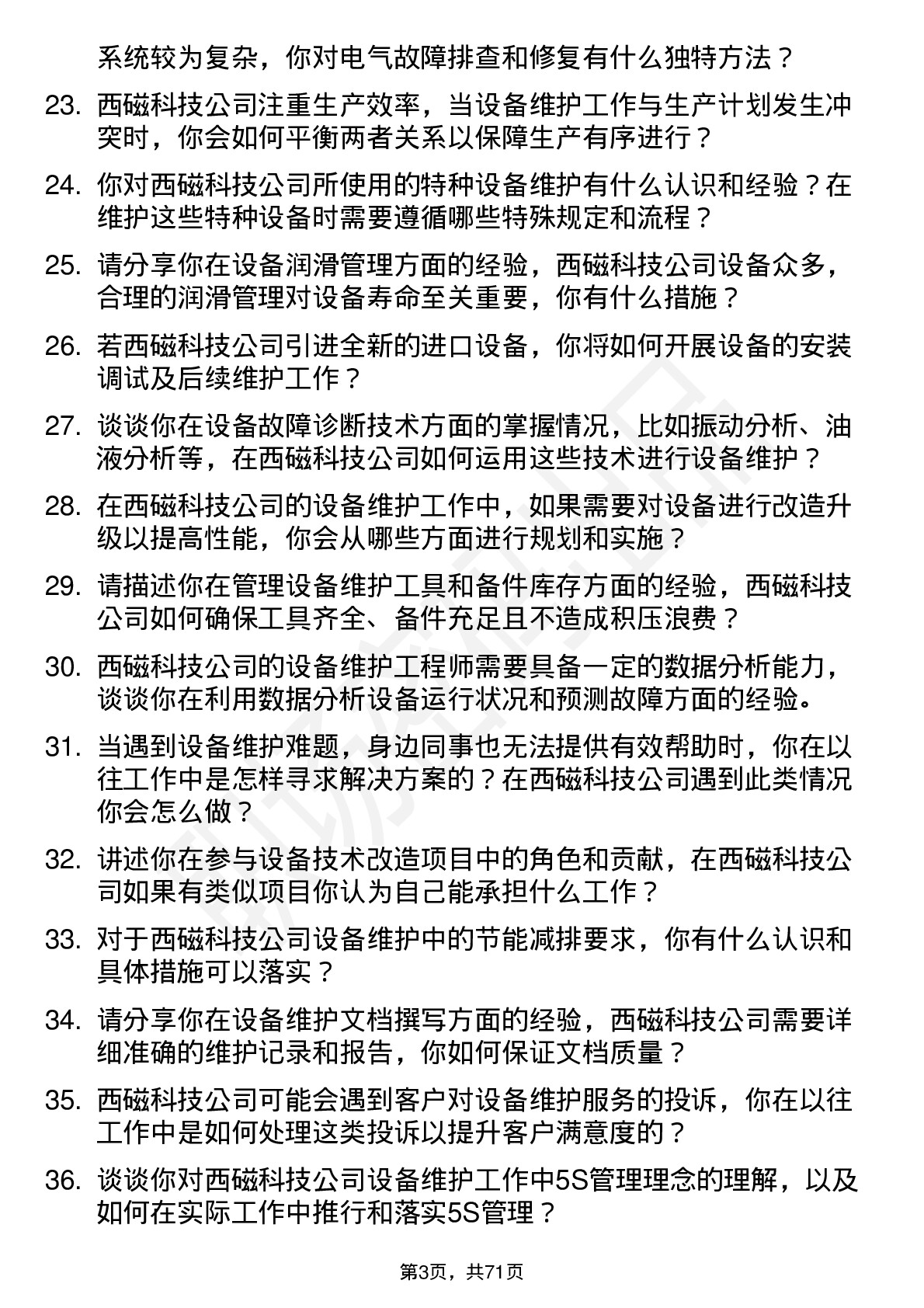 系统较为复杂，你对电气故障排查和修复有什么独特方法？

23. 西磁科技公司注重生产效率，当设备维护工作与生产计划发生冲突时，你会如何平衡两者关系以保障生产有序进行？

24. 你对西磁科技公司所使用的特种设备维护有什么认识和经验？在维护这些特种设备时需要遵循哪些特殊规定和流程？

25. 请分享你在设备润滑管理方面的经验，西磁科技公司设备众多，合理的润滑管理对设备寿命至关重要，你有什么措施？

26. 若西磁科技公司引进全新的进口设备，你将如何开展设备的安装调试及后续维护工作？

27. 谈谈你在设备故障诊断技术方面的掌握情况，比如振动分析、油液分析等，在西磁科技公司如何运用这些技术进行设备维护？

28. 在西磁科技公司的设备维护工作中，如果需要对设备进行改造升级以提高性能，你会从哪些方面进行规划和实施？

29. 请描述你在管理设备维护工具和备件库存方面的经验，西磁科技公司如何确保工具齐全、备件充足且不造成积压浪费？

30. 西磁科技公司的设备维护工程师需要具备一定的数据分析能力，谈谈你在利用数据分析设备运行状况和预测故障方面的经验。

31. 当遇到设备维护难题，身边同事也无法提供有效帮助时，你在以往工作中是怎样寻求解决方案的？在西磁科技公司遇到此类情况你会怎么做？

32. 讲述你在参与设备技术改造项目中的角色和贡献，在西磁科技公司如果有类似项目你认为自己能承担什么工作？

33. 对于西磁科技公司设备维护中的节能减排要求，你有什么认识和具体措施可以落实？

34. 请分享你在设备维护文档撰写方面的经验，西磁科技公司需要详细准确的维护记录和报告，你如何保证文档质量？

35. 西磁科技公司可能会遇到客户对设备维护服务的投诉，你在以往工作中是如何处理这类投诉以提升客户满意度的？

36. 谈谈你对西磁科技公司设备维护工作中5S管理理念的理解，以及如何在实际工作中推行和落实5S管理？

第3页，共71页